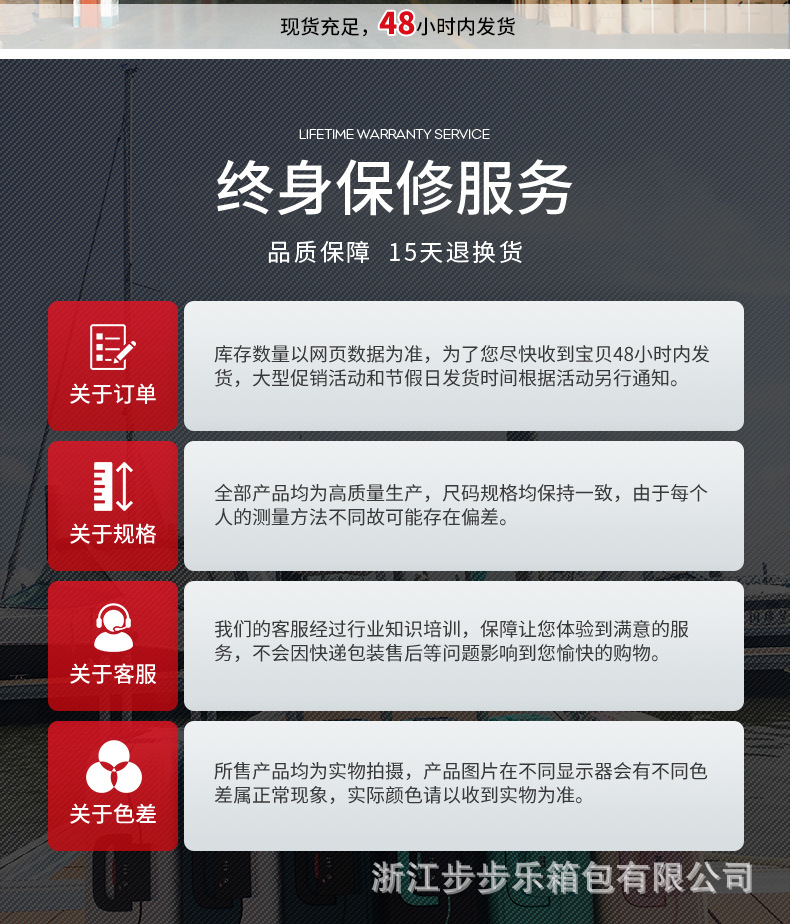 现货充足，48小时内发货

LIFETIME WARRANTY SERVICE

终身保修服务

品质保障 15天退换货

关于订单

库存数量以网页数据为准，为了您尽快收到宝贝48小时内发货，大型促销活动和节假日发货时间根据活动另行通知。

关于规格

全部产品均为高质量生产，尺码规格均保持一致，由于每个人的测量方法不同故可能存在偏差。

关于客服

我们的客服经过行业知识培训，保障让您体验到满意的服务，不会因快递包装售后等问题影响到您愉快的购物。

关于色差

所售产品均为实物拍摄，产品图片在不同显示器会有不同色差属正常现象，实际颜色请以收到实物为准。

浙江步步乐箱包有限公司